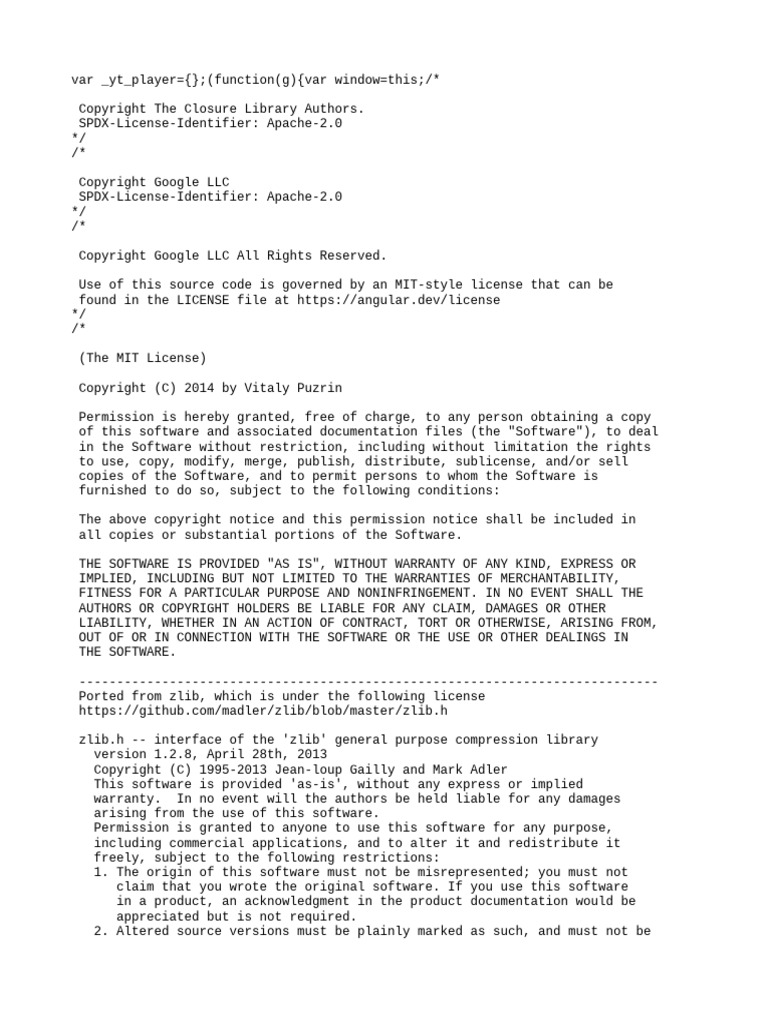 var _yt_player={};(function(g){var window=this;/*

Copyright The Closure Library Authors.
SPDX-License-Identifier: Apache-2.0
*/
/*

Copyright Google LLC
SPDX-License-Identifier: Apache-2.0
*/
/*

Copyright Google LLC All Rights Reserved.

Use of this source code is governed by an MIT-style license that can be found in the LICENSE file at https://angular.dev/license
*/
/*

(The MIT License)

Copyright (C) 2014 by Vitaly Puzrin

Permission is hereby granted, free of charge, to any person obtaining a copy of this software and associated documentation files (the "Software"), to deal in the Software without restriction, including without limitation the rights to use, copy, modify, merge, publish, distribute, sublicense, and/or sell copies of the Software, and to permit persons to whom the Software is furnished to do so, subject to the following conditions:

The above copyright notice and this permission notice shall be included in all copies or substantial portions of the Software.

THE SOFTWARE IS PROVIDED "AS IS", WITHOUT WARRANTY OF ANY KIND, EXPRESS OR IMPLIED, INCLUDING BUT NOT LIMITED TO THE WARRANTIES OF MERCHANTABILITY, FITNESS FOR A PARTICULAR PURPOSE AND NONINFRINGEMENT. IN NO EVENT SHALL THE AUTHORS OR COPYRIGHT HOLDERS BE LIABLE FOR ANY CLAIM, DAMAGES OR OTHER LIABILITY, WHETHER IN AN ACTION OF CONTRACT, TORT OR OTHERWISE, ARISING FROM, OUT OF OR IN CONNECTION WITH THE SOFTWARE OR THE USE OR OTHER DEALINGS IN THE SOFTWARE.

-----------------------------------------------------------------------------
Ported from zlib, which is under the following license
https://github.com/madler/zlib/blob/master/zlib.h

zlib.h -- interface of the 'zlib' general purpose compression library
  version 1.2.8, April 28th, 2013
  Copyright (C) 1995-2013 Jean-loup Gailly and Mark Adler
  This software is provided 'as-is', without any express or implied warranty.  In no event will the authors be held liable for any damages arising from the use of this software.
  Permission is granted to anyone to use this software for any purpose, including commercial applications, and to alter it and redistribute it freely, subject to the following restrictions:
  1. The origin of this software must not be misrepresented; you must not claim that you wrote the original software. If you use this software in a product, an acknowledgment in the product documentation would be appreciated but is not required.
  2. Altered source versions must be plainly marked as such, and must not be